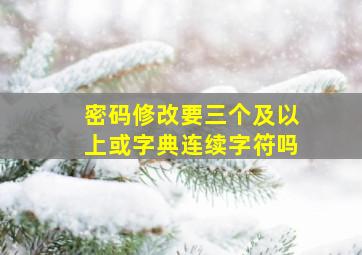 密码修改要三个及以上或字典连续字符吗